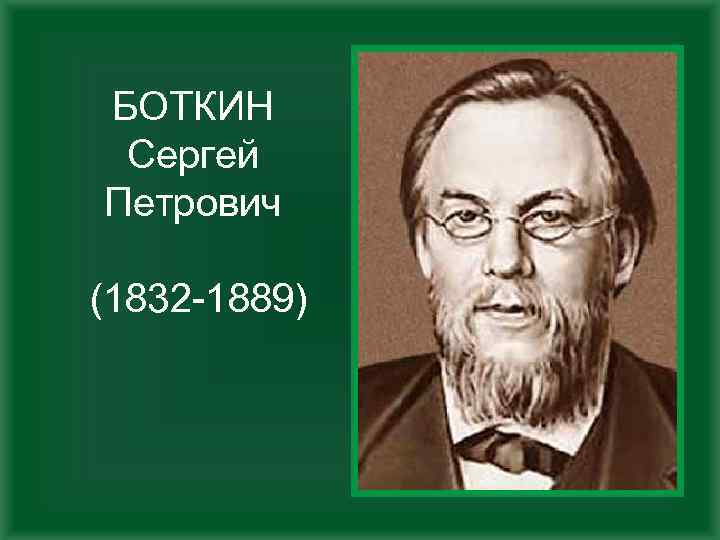 БОТКИН
Сергей
Петрович

(1832-1889)